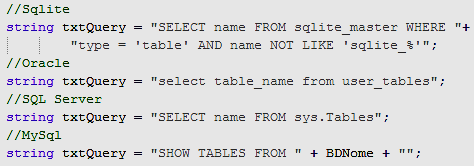 //Sqlite
string txtQuery = "SELECT name FROM sqlite_master WHERE "+
"type = 'table' AND name NOT LIKE 'sqlite_%'";
//Oracle
string txtQuery = "select table_name from user_tables";
//SQL Server
string txtQuery = "SELECT name FROM sys.Tables";
//MySql
string txtQuery = "SHOW TABLES FROM " + BDNome + "";